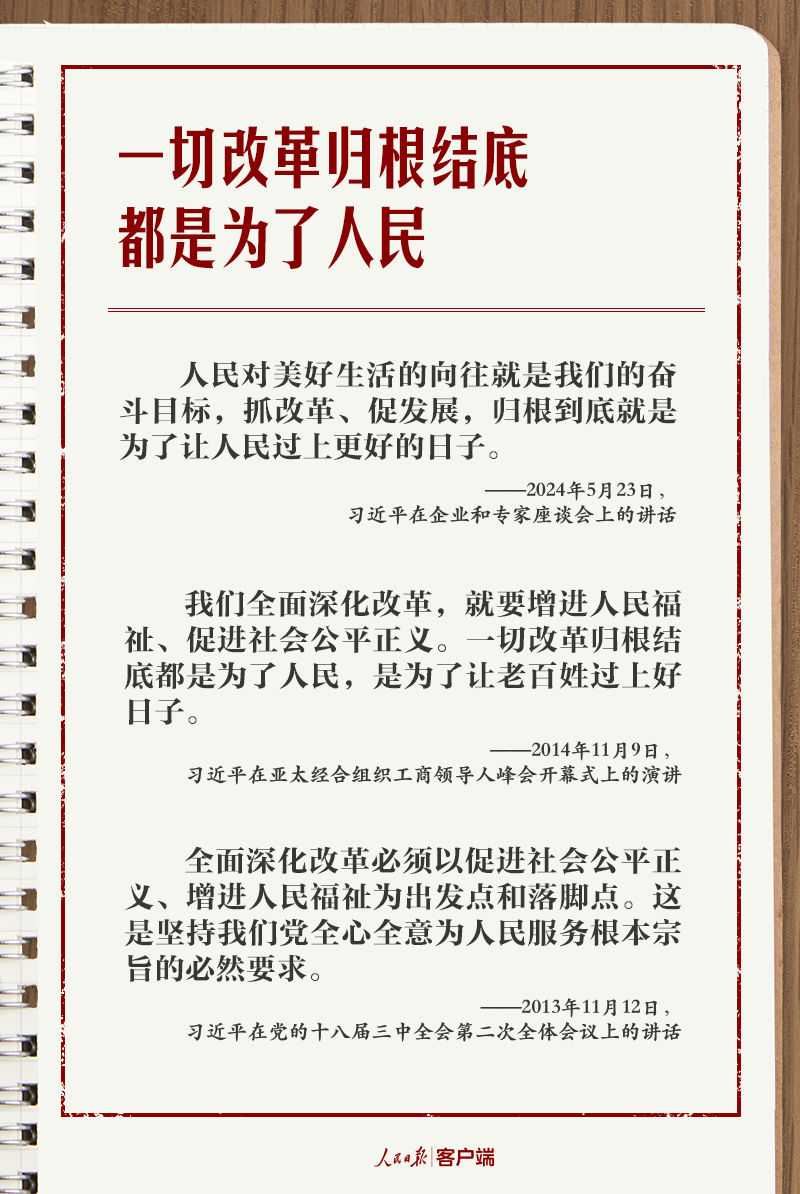 一切改革归根结底
都是为了人民

人民对美好生活的向往就是我们的奋斗目标，抓改革、促发展，归根到底就是为了让人民过上更好的日子。

——2024年5月23日，
习近平在企业和专家座谈会上的讲话

我们全面深化改革，就要增进人民福祉、促进社会公平正义。一切改革归根结底都是为了人民，是为了让老百姓过上好日子。

——2014年11月9日，
习近平在亚太经合组织工商领导人峰会开幕式上的演讲

全面深化改革必须以促进社会公平正义、增进人民福祉为出发点和落脚点。这是坚持我们党全心全意为人民服务根本宗旨的必然要求。

——2013年11月12日，
习近平在党的十八届三中全会第二次全体会议上的讲话

人民日报 客户端